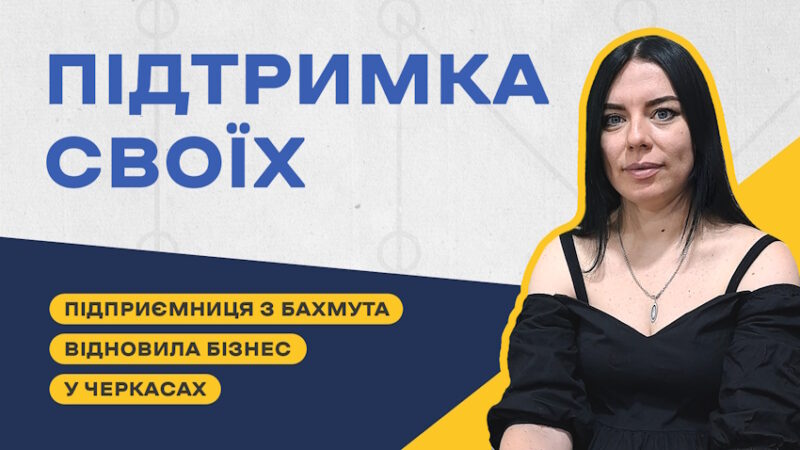 ПІДТРИМКА СВОЇХ

ПІДПРИЄМНИЦЯ З БАХМУТА
ВІДНОВИЛА БІЗНЕС
У ЧЕРКАСАХ